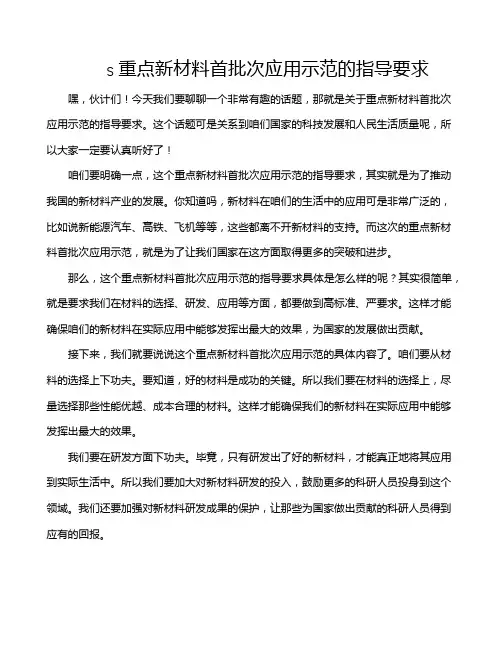 s 重点新材料首批次应用示范的指导要求

嘿，伙计们！今天我们要聊聊一个非常有趣的话题，那就是关于重点新材料首批次应用示范的指导要求。这个话题可是关系到咱们国家的科技发展和人民生活质量呢，所以大家一定要认真听好了！

咱们要明确一点，这个重点新材料首批次应用示范的指导要求，其实就是为了推动我国的新材料产业的发展。你知道吗，新材料在咱们的生活中的应用可是非常广泛的，比如说新能源汽车、高铁、飞机等等，这些都离不开新材料的支持。而这次的重点新材料首批次应用示范，就是为了让我们国家在这方面取得更多的突破和进步。

那么，这个重点新材料首批次应用示范的指导要求具体是怎么样的呢？其实很简单，就是要求我们在材料的选择、研发、应用等方面，都要做到高标准、严要求。这样才能确保咱们的新材料在实际应用中能够发挥出最大的效果，为国家的发展做出贡献。

接下来，我们就要说说这个重点新材料首批次应用示范的具体内容了。咱们要从材料的选择上下功夫。要知道，好的材料是成功的关键。所以我们要在材料的选择上，尽量选择那些性能优越、成本合理的材料。这样才能确保我们的新材料在实际应用中能够发挥出最大的效果。

我们要在研发方面下功夫。毕竟，只有研发出了好的新材料，才能真正地将其应用到实际生活中。所以我们要加大对新材料研发的投入，鼓励更多的科研人员投身到这个领域。我们还要加强对新材料研发成果的保护，让那些为国家做出贡献的科研人员得到应有的回报。